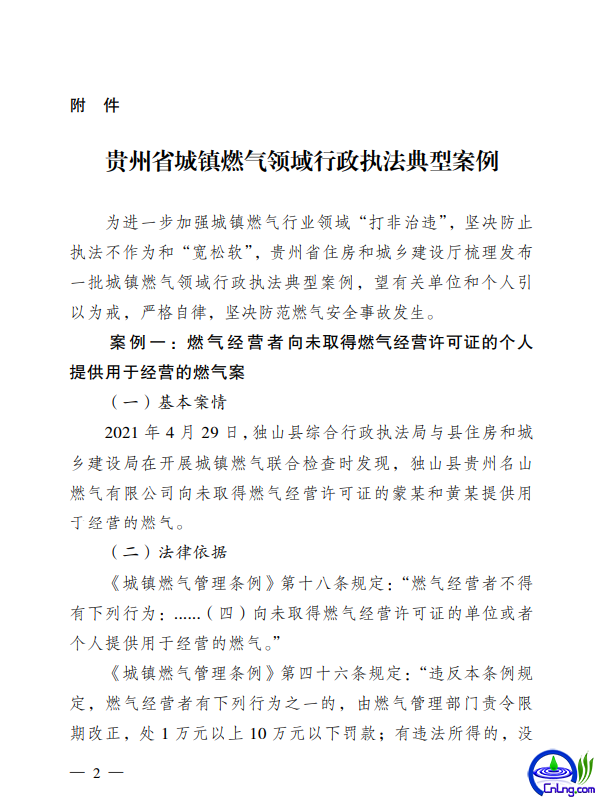 附 件

贵州省城镇燃气领域行政执法典型案例

为进一步加强城镇燃气行业领域“打非治违”，坚决防止执法不作为和“宽松软”，贵州省住房和城乡建设厅梳理发布一批城镇燃气领域行政执法典型案例，望有关单位和个人引以为戒，严格自律，坚决防范燃气安全事故发生。

案例一：燃气经营者向未取得燃气经营许可证的个人提供用于经营的燃气案

（一）基本案情

2021 年 4 月 29 日，独山县综合行政执法局与县住房和城乡建设局在开展城镇燃气联合检查时发现，独山县贵州名山燃气有限公司向未取得燃气经营许可证的蒙某和黄某提供用于经营的燃气。

（二）法律依据

《城镇燃气管理条例》第十八条规定：“燃气经营者不得有下列行为：......（四）向未取得燃气经营许可证的单位或者个人提供用于经营的燃气。”

《城镇燃气管理条例》第四十六条规定：“违反本条例规定，燃气经营者有下列行为之一的，由燃气管理部门责令限期改正，处 1 万元以上 10 万元以下罚款；有违法所得的，没

— 2 —

CnLng.com